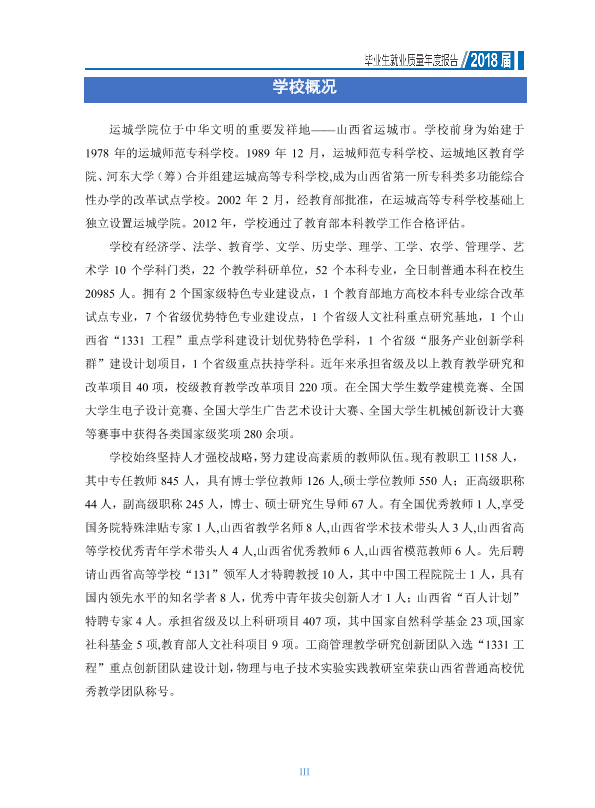 毕业生就业质量年度报告 2018届

学校概况

运城学院位于中华文明的重要发祥地——山西省运城市。学校前身为始建于1978年的运城师范专科学校。1989年12月，运城师范专科学校、运城地区教育学院、河东大学（筹）合并组建运城高等专科学校,成为山西省第一所专科类多功能综合性办学的改革试点学校。2002年2月，经教育部批准，在运城高等专科学校基础上独立设置运城学院。2012年，学校通过了教育部本科教学工作合格评估。

学校有经济学、法学、教育学、文学、历史学、理学、工学、农学、管理学、艺术学10个学科门类，22个教学科研单位，52个本科专业，全日制普通本科在校生20985人。拥有2个国家级特色专业建设点，1个教育部地方高校本科专业综合改革试点专业，7个省级优势特色专业建设点，1个省级人文社科重点研究基地，1个山西省“1331工程”重点学科建设计划优势特色学科，1个省级“服务产业创新学科群”建设计划项目，1个省级重点扶持学科。近年来承担省级及以上教育教学研究和改革项目40项，校级教育教学改革项目220项。在全国大学生数学建模竞赛、全国大学生电子设计竞赛、全国大学生广告艺术设计大赛、全国大学生机械创新设计大赛等赛事中获得各类国家级奖项280余项。

学校始终坚持人才强校战略，努力建设高素质的教师队伍。现有教职工1158人，其中专任教师845人，具有博士学位教师126人,硕士学位教师550人；正高级职称44人，副高级职称245人，博士、硕士研究生导师67人。有全国优秀教师1人,享受国务院特殊津贴专家1人,山西省教学名师8人,山西省学术技术带头人3人,山西省高等学校优秀青年学术带头人4人,山西省优秀教师6人,山西省模范教师6人。先后聘请山西省高等学校“131”领军人才特聘教授10人，其中中国工程院院士1人，具有国内领先水平的知名学者8人，优秀中青年拔尖创新人才1人；山西省“百人计划”特聘专家4人。承担省级及以上科研项目407项，其中国家自然科学基金23项,国家社科基金5项,教育部人文社科项目9项。工商管理教学研究创新团队入选“1331工程”重点创新团队建设计划，物理与电子技术实验实践教研室荣获山西省普通高校优秀教学团队称号。

III